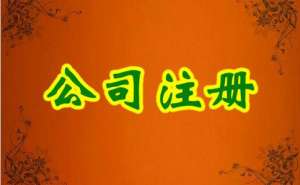 公司注册